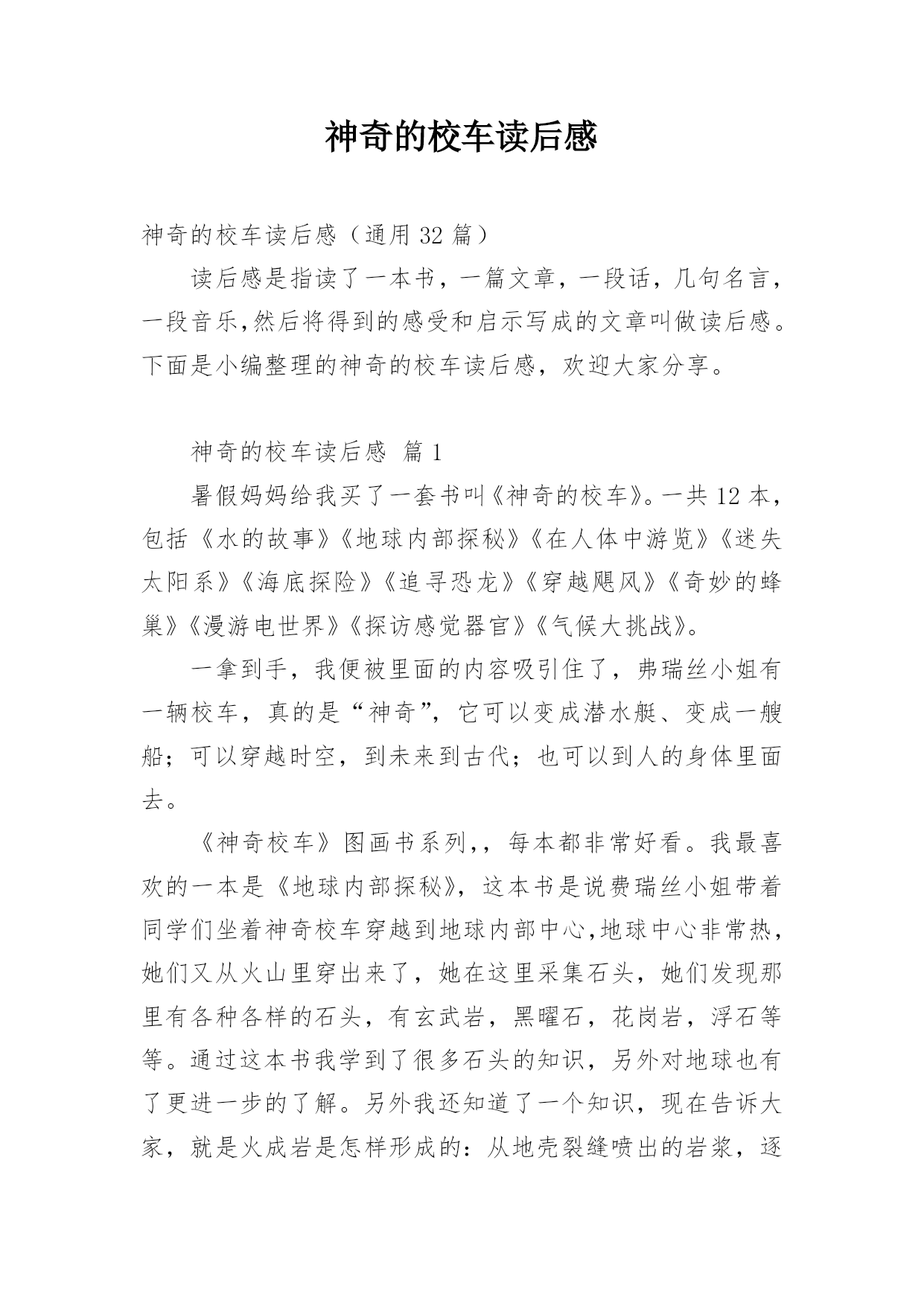 神奇的校车读后感

神奇的校车读后感（通用 32 篇）

读后感是指读了一本书，一篇文章，一段话，几句名言，一段音乐,然后将得到的感受和启示写成的文章叫做读后感。下面是小编整理的神奇的校车读后感，欢迎大家分享。

神奇的校车读后感 篇 1

暑假妈妈给我买了一套书叫《神奇的校车》。一共 12 本，包括《水的故事》《地球内部探秘》《在人体中游览》《迷失太阳系》《海底探险》《追寻恐龙》《穿越飓风》《奇妙的蜂巢》《漫游电世界》《探访感觉器官》《气候大挑战》。

一拿到手，我便被里面的内容吸引住了，弗瑞丝小姐有一辆校车，真的是“神奇”，它可以变成潜水艇、变成一艘船；可以穿越时空，到未来到古代；也可以到人的身体里面去。

《神奇校车》图画书系列,，每本都非常好看。我最喜欢的一本是《地球内部探秘》，这本书是说费瑞丝小姐带着同学们坐着神奇校车穿越到地球内部中心,地球中心非常热，她们又从火山里穿出来了，她在这里采集石头，她们发现那里有各种各样的石头，有玄武岩，黑曜石，花岗岩，浮石等等。通过这本书我学到了很多石头的知识，另外对地球也有了更进一步的了解。另外我还知道了一个知识，现在告诉大家，就是火成岩是怎样形成的：从地壳裂缝喷出的岩浆，逐